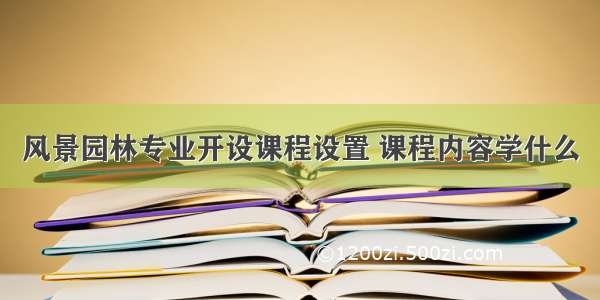 风景园林专业开设课程设置 课程内容学什么

©1200zi.500zi.com